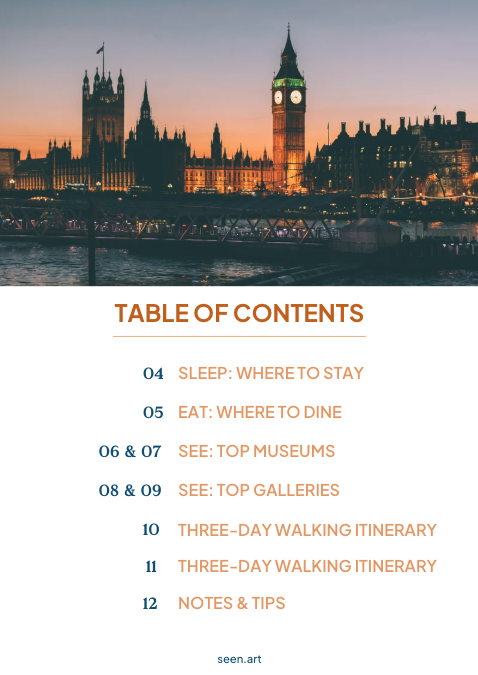 TABLE OF CONTENTS

04 SLEEP: WHERE TO STAY

05 EAT: WHERE TO DINE

06 & 07 SEE: TOP MUSEUMS

08 & 09 SEE: TOP GALLERIES

10 THREE-DAY WALKING ITINERARY

11 THREE-DAY WALKING ITINERARY

12 NOTES & TIPS

seen.art